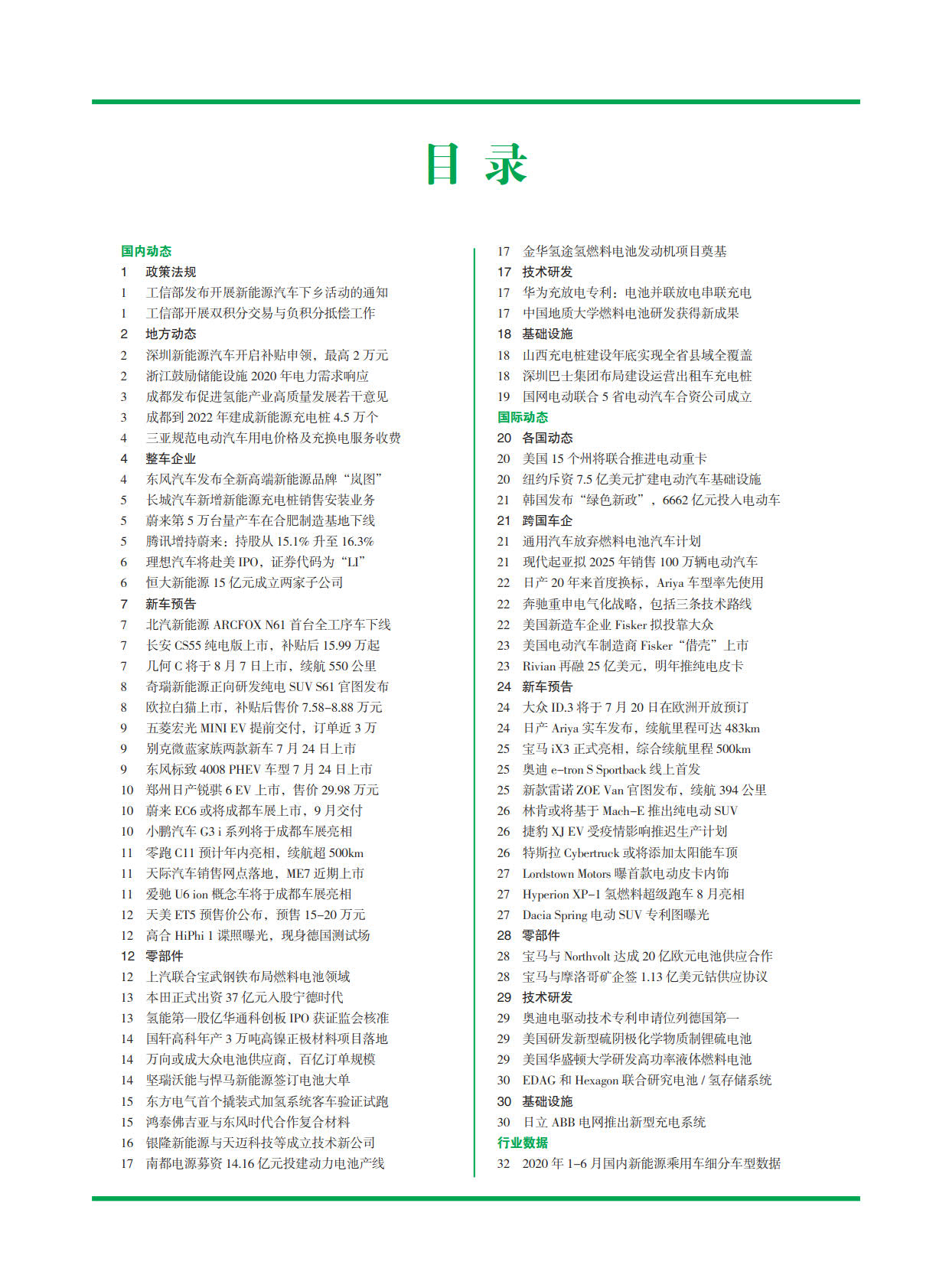 目 录

国内动态
1 政策法规
1 工信部发布开展新能源汽车下乡活动的通知
1 工信部开展双积分交易与负积分抵偿工作
2 地方动态
2 深圳新能源汽车开启补贴申领，最高 2 万元
2 浙江鼓励储能设施 2020 年电力需求响应
3 成都发布促进氢能产业高质量发展若干意见
3 成都到 2022 年建成新能源充电桩 4.5 万个
4 三亚规范电动汽车用电价格及充换电服务收费
4 整车企业
4 东风汽车发布全新高端新能源品牌“岚图”
5 长城汽车新增新能源充电桩销售安装业务
5 蔚来第 5 万台量产车在合肥制造基地下线
5 腾讯增持蔚来：持股从 15.1% 升至 16.3%
6 理想汽车将赴美 IPO，证券代码为“LI”
6 恒大新能源 15 亿元成立两家子公司
7 新车预告
7 北汽新能源 ARCFOX N61 首台全工序车下线
7 长安 CS55 纯电版上市，补贴后 15.99 万起
7 几何 C 将于 8 月 7 日上市，续航 550 公里
8 奇瑞新能源正向研发纯电 SUV S61 官图发布
8 欧拉白猫上市，补贴后售价 7.58-8.88 万元
9 五菱宏光 MINI EV 提前交付，订单近 3 万
9 别克微蓝家族两款新车 7 月 24 日上市
9 东风标致 4008 PHEV 车型 7 月 24 日上市
10 郑州日产锐骐 6 EV 上市，售价 29.98 万元
10 蔚来 EC6 或将成都车展上市，9 月交付
10 小鹏汽车 G3 i 系列将于成都车展亮相
11 零跑 C11 预计年内亮相，续航超 500km
11 天际汽车销售网点落地，ME7 近期上市
11 爱驰 U6 ion 概念车将于成都车展亮相
12 天美 ET5 预售价公布，预售 15-20 万元
12 高合 HiPhi 1 谍照曝光，现身德国测试场
12 零部件
12 上汽联合宝武钢铁布局燃料电池领域
13 本田正式出资 37 亿元入股宁德时代
13 氢能第一股亿华通科创板 IPO 获证监会核准
14 国轩高科年产 3 万吨高镍正极材料项目落地
14 万向或成大众电池供应商，百亿订单规模
14 坚瑞沃能与悍马新能源签订电池大单
15 东方电气首个撬装式加氢系统客车验证试跑
15 鸿泰佛吉亚与东风时代合作复合材料
16 银隆新能源与天迈科技等成立技术新公司
17 南都电源募资 14.16 亿元投建动力电池产线

17 金华氢途氢燃料电池发动机项目奠基
17 技术研发
17 华为充放电专利：电池并联放电串联充电
17 中国地质大学燃料电池研发获得新成果
18 基础设施
18 山西充电桩建设年底实现全省县域全覆盖
18 深圳巴士集团布局建设运营出租车充电桩
19 国网电动联合 5 省电动汽车合资公司成立
国际动态
20 各国动态
20 美国 15 个州将联合推进电动重卡
20 纽约斥资 7.5 亿美元扩建电动汽车基础设施
21 韩国发布“绿色新政”，6662 亿元投入电动车
21 跨国车企
21 通用汽车放弃燃料电池汽车计划
21 现代起亚拟 2025 年销售 100 万辆电动汽车
22 日产 20 年来首度换标，Ariya 车型率先使用
22 奔驰重申电气化战略，包括三条技术路线
22 美国新造车企业 Fisker 拟投靠大众
23 美国电动汽车制造商 Fisker“借壳”上市
23 Rivian 再融 25 亿美元，明年推纯电皮卡
24 新车预告
24 大众 ID.3 将于 7 月 20 日在欧洲开放预订
24 日产 Ariya 实车发布，续航里程可达 483km
25 宝马 iX3 正式亮相，综合续航里程 500km
25 奥迪 e-tron S Sportback 线上首发
25 新款雷诺 ZOE Van 官图发布，续航 394 公里
26 林肯或将基于 Mach-E 推出纯电动 SUV
26 捷豹 XJ EV 受疫情影响推迟生产计划
26 特斯拉 Cybertruck 或将添加太阳能车顶
27 Lordstown Motors 曝首款电动皮卡内饰
27 Hyperion XP-1 氢燃料超级跑车 8 月亮相
27 Dacia Spring 电动 SUV 专利图曝光
28 零部件
28 宝马与 Northvolt 达成 20 亿欧元电池供应合作
28 宝马与摩洛哥矿企签 1.13 亿美元钴供应协议
29 技术研发
29 奥迪电驱动技术专利申请位列德国第一
29 美国研发新型硫阴极化学物质制锂硫电池
29 美国华盛顿大学研发高功率液体燃料电池
30 EDAG 和 Hexagon 联合研究电池 / 氢存储系统
30 基础设施
30 日立 ABB 电网推出新型充电系统
行业数据
32 2020 年 1-6 月国内新能源乘用车细分车型数据